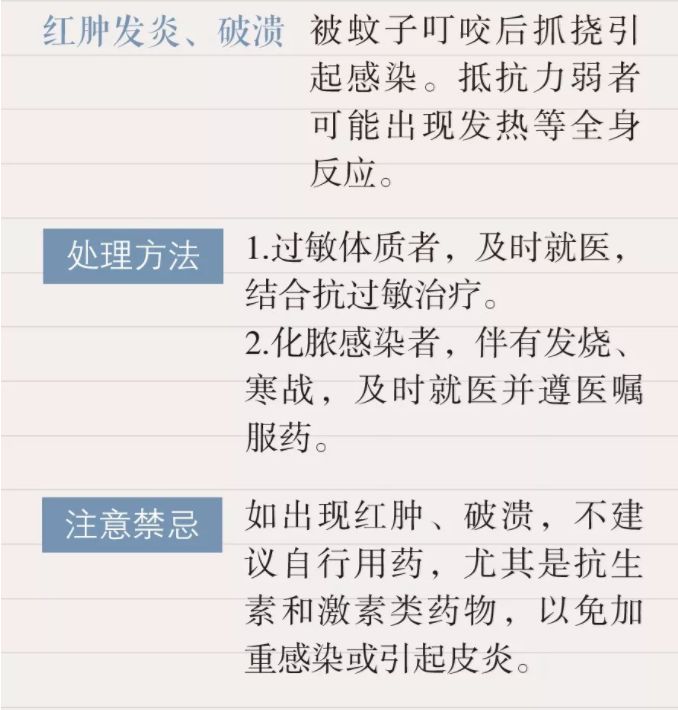 红肿发炎、破溃 被蚊子叮咬后抓挠引起感染。抵抗力弱者可能出现发热等全身反应。

处理方法

1.过敏体质者，及时就医，结合抗过敏治疗。
2.化脓感染者，伴有发烧、寒战，及时就医并遵医嘱服药。

注意禁忌

如出现红肿、破溃，不建议自行用药，尤其是抗生素和激素类药物，以免加重感染或引起皮炎。